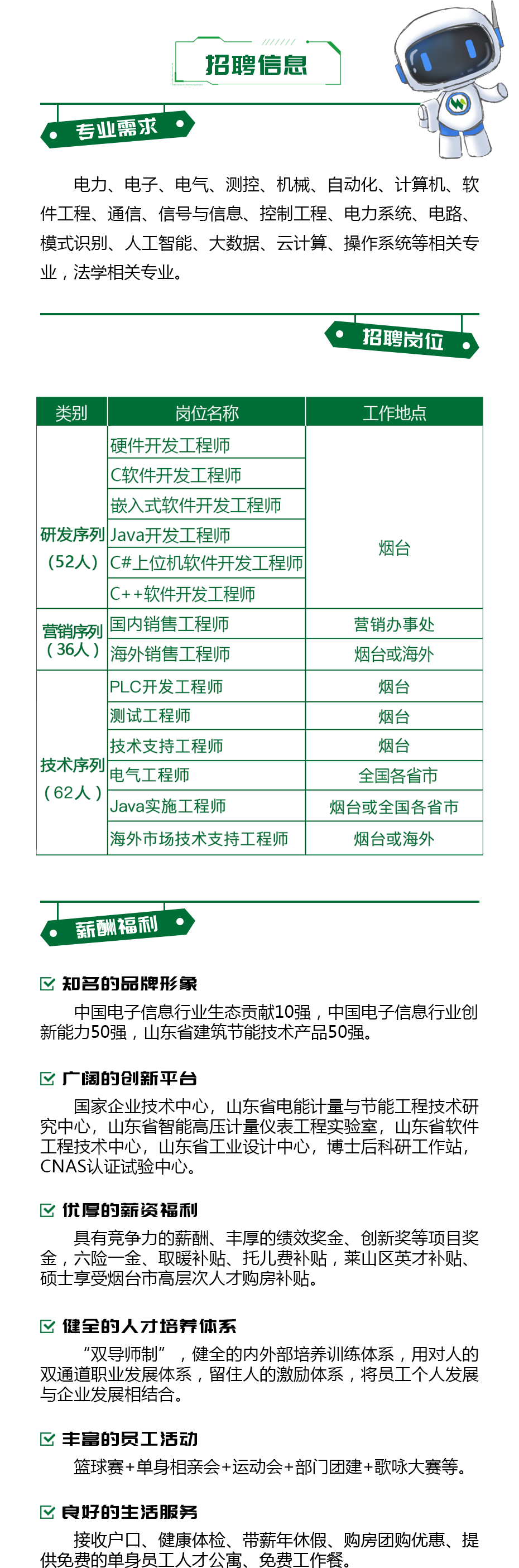 招聘信息

专业需求

电力、电子、电气、测控、机械、自动化、计算机、软件工程、通信、信号与信息、控制工程、电力系统、电路、模式识别、人工智能、大数据、云计算、操作系统等相关专业，法学相关专业。

招聘岗位

| 类别 | 岗位名称 | 工作地点 |
|---|---|---|
| 研发序列（52人） | 硬件开发工程师 | 烟台 |
| | C软件开发工程师 | |
| | 嵌入式软件开发工程师 | |
| | Java开发工程师 | |
| | C#上位机软件开发工程师 | |
| | C++软件开发工程师 | |
| 营销序列（36人） | 国内销售工程师 | 营销办事处 |
| | 海外销售工程师 | 烟台或海外 |
| 技术序列（62人） | PLC开发工程师 | 烟台 |
| | 测试工程师 | 烟台 |
| | 技术支持工程师 | 烟台 |
| | 电气工程师 | 全国各省市 |
| | Java实施工程师 | 烟台或全国各省市 |
| | 海外市场技术支持工程师 | 烟台或海外 |

薪酬福利

知名的品牌形象

中国电子信息行业生态贡献10强，中国电子信息行业创新能力50强，山东省建筑节能技术产品50强。

广阔的创新平台

国家企业技术中心，山东省电能计量与节能工程技术研究中心，山东省智能高压计量仪表工程实验室，山东省软件工程技术中心，山东省工业设计中心，博士后科研工作站，CNAS认证试验中心。

优厚的薪资福利

具有竞争力的薪酬、丰厚的绩效奖金、创新奖等项目奖金，六险一金、取暖补贴、托儿费补贴，莱山区英才补贴、硕士享受烟台市高层次人才购房补贴。

健全的人才培养体系

“双导师制”，健全的内外部培养训练体系，用对人的双通道职业发展体系，留住人的激励体系，将员工个人发展与企业发展相结合。

丰富的员工活动

篮球赛+单身相亲会+运动会+部门团建+歌咏大赛等。

良好的生活服务

接收户口、健康体检、带薪年休假、购房团购优惠、提供免费的单身员工人才公寓、免费工作餐。